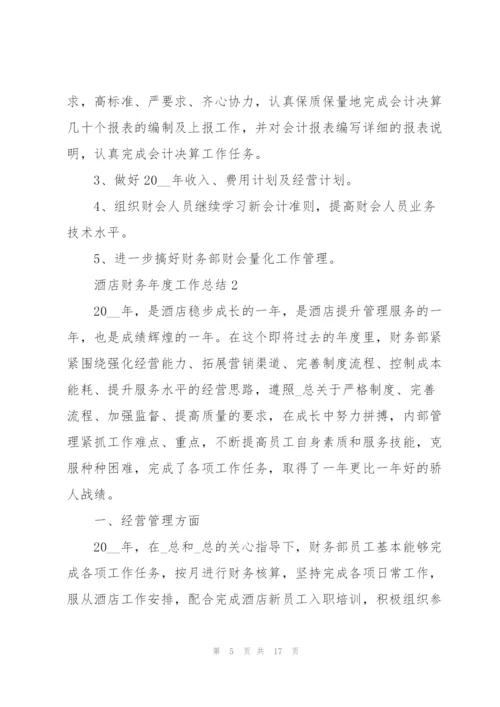 求，高标准、严要求、齐心协力，认真保质保量地完成会计决算几十个报表的编制及上报工作，并对会计报表编写详细的报表说明，认真完成会计决算工作任务。

3、做好 20__年收入、费用计划及经营计划。

4、组织财会人员继续学习新会计准则，提高财会人员业务技术水平。

5、进一步搞好财务部财会量化工作管理。

酒店财务年度工作总结 2

20__年，是酒店稳步成长的一年，是酒店提升管理服务的一年，也是成绩辉煌的一年。在这个即将过去的年度里，财务部紧紧围绕强化经营能力、拓展营销渠道、完善制度流程、控制成本能耗、提升服务水平的经营思路，遵照_总关于严格制度、完善流程、加强监督、提高质量的要求，在成长中努力拼搏，内部管理紧抓工作难点、重点，不断提高员工自身素质和服务技能，克服种种困难，完成了各项工作任务，取得了一年更比一年好的骄人战绩。

一、经营管理方面

20__年，在_总和_总的关心指导下，财务部员工基本能够完成各项工作任务，按月进行财务核算，坚持完成各项日常工作，服从酒店工作安排，配合完成酒店新员工入职培训，积极组织参

第 5 页 共 17 页